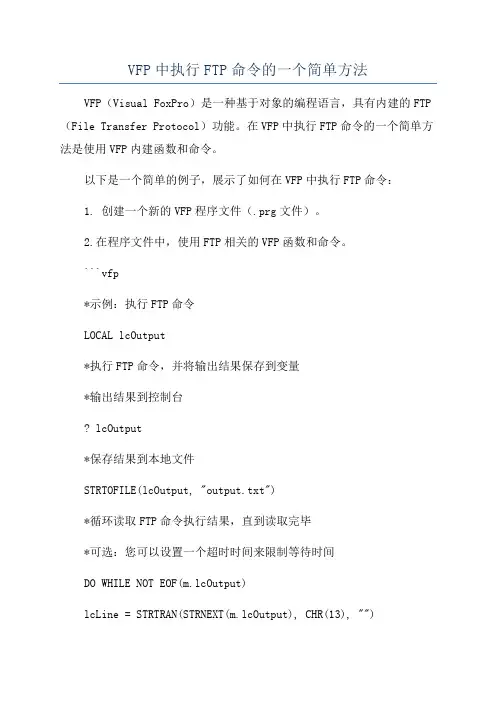 VFP 中执行 FTP 命令的一个简单方法

VFP（Visual FoxPro）是一种基于对象的编程语言，具有内建的 FTP（File Transfer Protocol）功能。在 VFP 中执行 FTP 命令的一个简单方法是使用 VFP 内建函数和命令。

以下是一个简单的例子，展示了如何在 VFP 中执行 FTP 命令：

1. 创建一个新的 VFP 程序文件（.prg 文件）。

2.在程序文件中，使用 FTP 相关的 VFP 函数和命令。

```vfp

*示例：执行 FTP 命令

LOCAL lcOutput

*执行 FTP 命令，并将输出结果保存到变量

*输出结果到控制台

? lcOutput

*保存结果到本地文件

STRTOFILE(lcOutput, "output.txt")

*循环读取 FTP 命令执行结果，直到读取完毕

*可选：您可以设置一个超时时间来限制等待时间

DO WHILE NOT EOF(m.lcOutput)

lcLine = STRTRAN(STRNEXT(m.lcOutput), CHR(13), "")